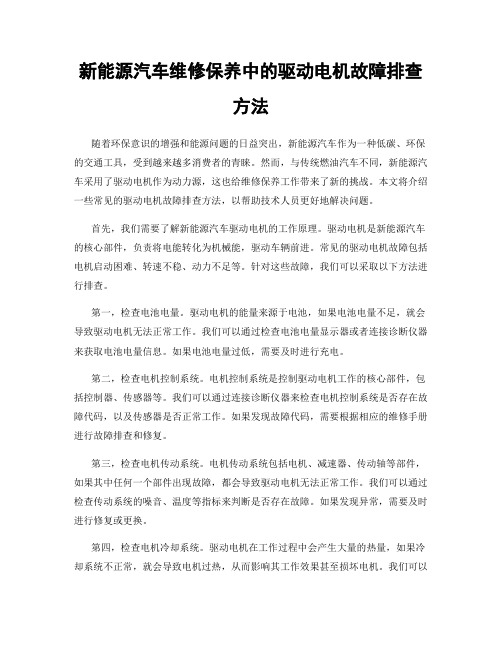 新能源汽车维修保养中的驱动电机故障排查方法

随着环保意识的增强和能源问题的日益突出，新能源汽车作为一种低碳、环保的交通工具，受到越来越多消费者的青睐。然而，与传统燃油汽车不同，新能源汽车采用了驱动电机作为动力源，这也给维修保养工作带来了新的挑战。本文将介绍一些常见的驱动电机故障排查方法，以帮助技术人员更好地解决问题。

首先，我们需要了解新能源汽车驱动电机的工作原理。驱动电机是新能源汽车的核心部件，负责将电能转化为机械能，驱动车辆前进。常见的驱动电机故障包括电机启动困难、转速不稳、动力不足等。针对这些故障，我们可以采取以下方法进行排查。

第一，检查电池电量。驱动电机的能量来源于电池，如果电池电量不足，就会导致驱动电机无法正常工作。我们可以通过检查电池电量显示器或者连接诊断仪器来获取电池电量信息。如果电池电量过低，需要及时进行充电。

第二，检查电机控制系统。电机控制系统是控制驱动电机工作的核心部件，包括控制器、传感器等。我们可以通过连接诊断仪器来检查电机控制系统是否存在故障代码，以及传感器是否正常工作。如果发现故障代码，需要根据相应的维修手册进行故障排查和修复。

第三，检查电机传动系统。电机传动系统包括电机、减速器、传动轴等部件，如果其中任何一个部件出现故障，都会导致驱动电机无法正常工作。我们可以通过检查传动系统的噪音、温度等指标来判断是否存在故障。如果发现异常，需要及时进行修复或更换。

第四，检查电机冷却系统。驱动电机在工作过程中会产生大量的热量，如果冷却系统不正常，就会导致电机过热，从而影响其工作效果甚至损坏电机。我们可以